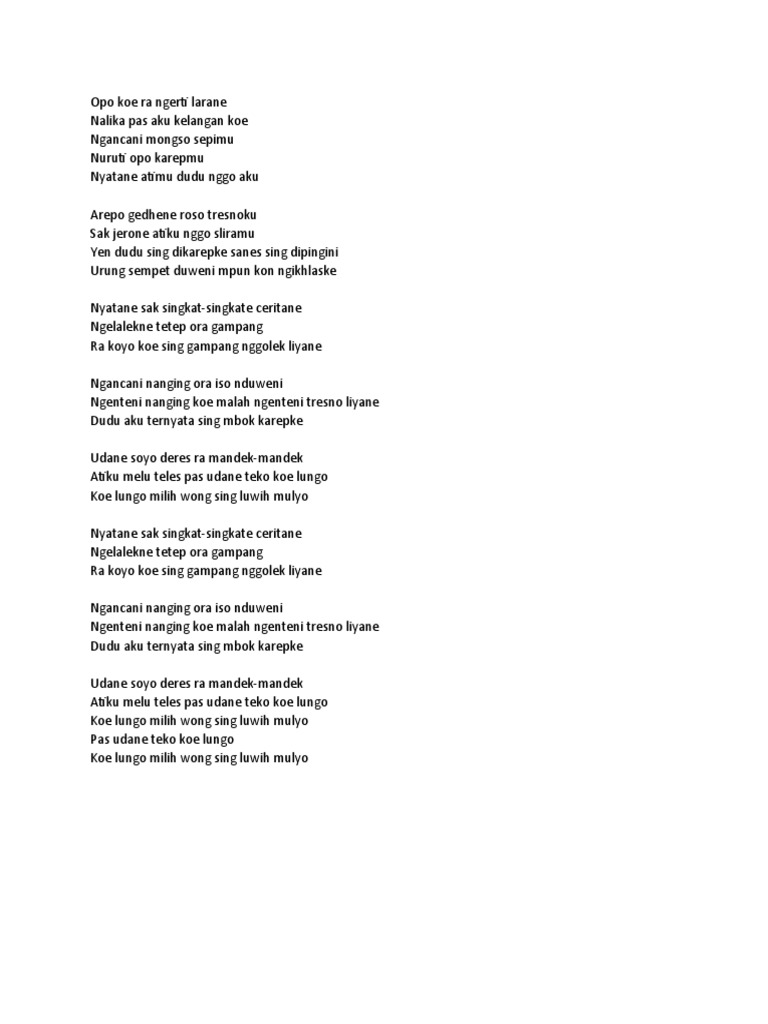 Opo koe ra ngerti larane
Nalika pas aku kelangan koe
Ngancani mongso sepimu
Nuruti opo karepmu
Nyatane atimu dudu nggo aku

Arepo gedhene roso tresnoku
Sak jerone atiku nggo sliramu
Yen dudu sing dikarepke sanes sing dipingini
Urung sempet duweni mpun kon ngikhlaske

Nyatane sak singkat-singkate ceritane
Ngelalekne tetep ora gampang
Ra koyo koe sing gampang nggolek liyane

Ngancani nanging ora iso nduweni
Ngenteni nanging koe malah ngenteni tresno liyane
Dudu aku ternyata sing mbok karepke

Udane soyo deres ra mandek-mandek
Atiku melu teles pas udane teko koe lungo
Koe lungo milih wong sing luwih mulyo

Nyatane sak singkat-singkate ceritane
Ngelalekne tetep ora gampang
Ra koyo koe sing gampang nggolek liyane

Ngancani nanging ora iso nduweni
Ngenteni nanging koe malah ngenteni tresno liyane
Dudu aku ternyata sing mbok karepke

Udane soyo deres ra mandek-mandek
Atiku melu teles pas udane teko koe lungo
Koe lungo milih wong sing luwih mulyo
Pas udane teko koe lungo
Koe lungo milih wong sing luwih mulyo